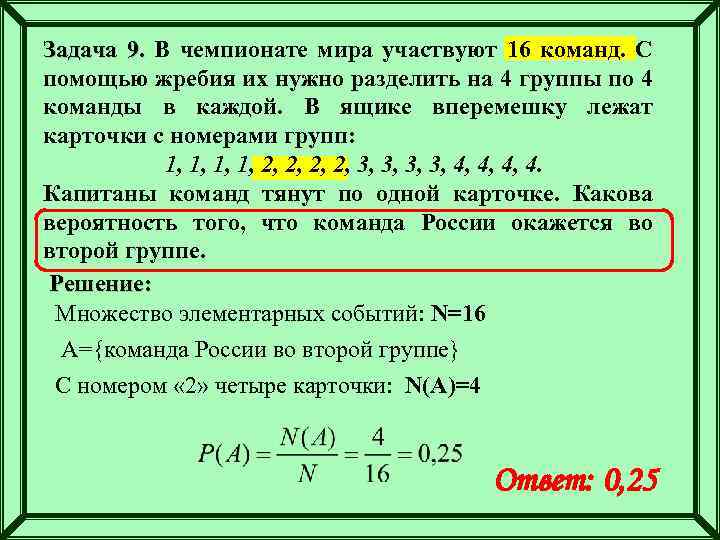 Задача 9. В чемпионате мира участвуют 16 команд. С помощью жребия их нужно разделить на 4 группы по 4 команды в каждой. В ящике вперемешку лежат карточки с номерами групп:

1, 1, 1, 1, 2, 2, 2, 2, 3, 3, 3, 3, 4, 4, 4, 4.

Капитаны команд тянут по одной карточке. Какова вероятность того, что команда России окажется во второй группе.

Решение:

Множество элементарных событий: N=16

А={команда России во второй группе}

С номером «2» четыре карточки: N(A)=4

$P(A) = \frac{N(A)}{N} = \frac{4}{16} = 0,25$

Ответ: 0,25